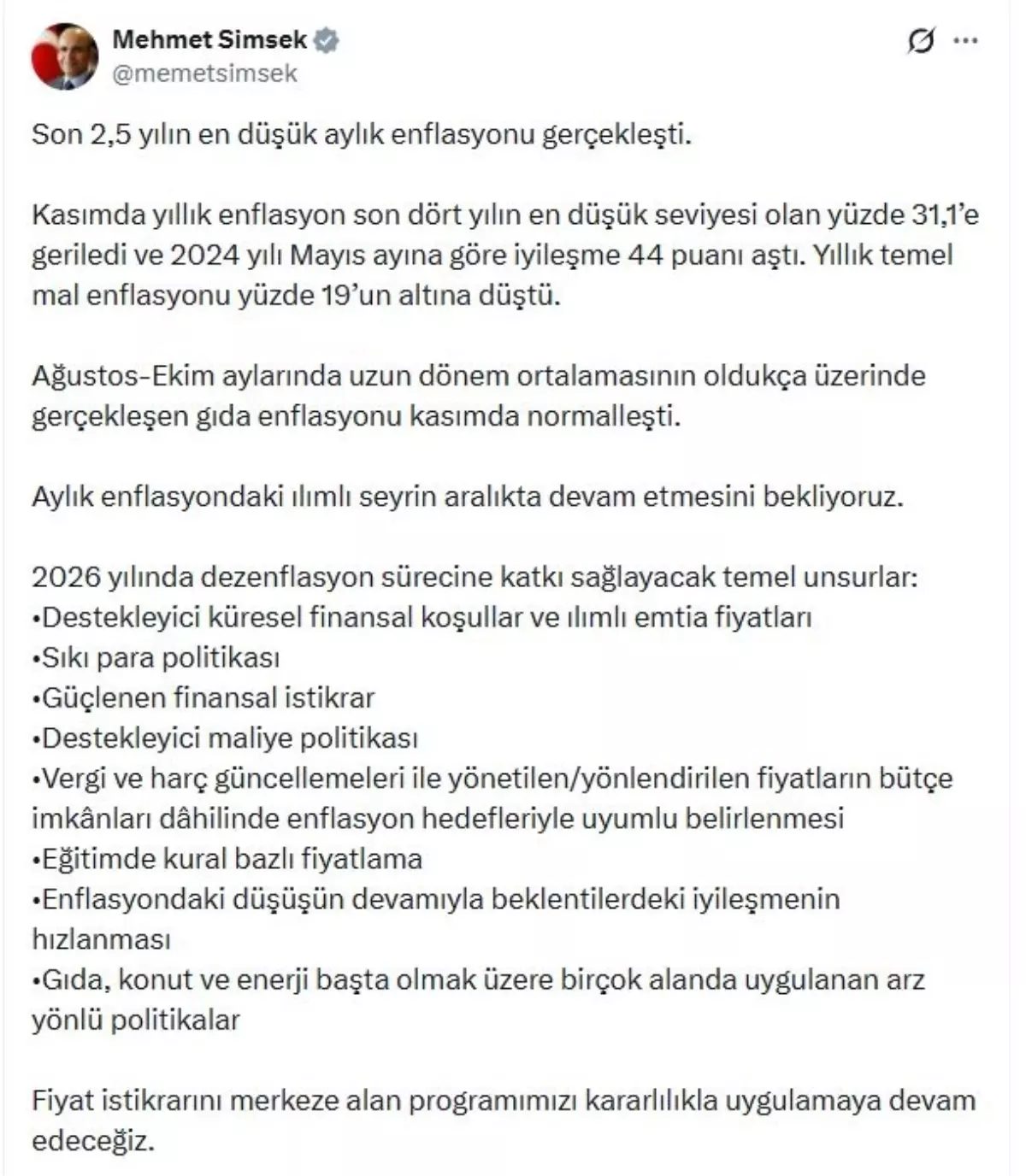 Mehmet Simsek
@memetsimsek

Son 2,5 yılın en düşük aylık enflasyonu gerçekleşti.

Kasımda yıllık enflasyon son dört yılın en düşük seviyesi olan yüzde 31,1'e geriledi ve 2024 yılı Mayıs ayına göre iyileşme 44 puanı aştı. Yıllık temel mal enflasyonu yüzde 19'un altına düştü.

Ağustos-Ekim aylarında uzun dönem ortalamasının oldukça üzerinde gerçekleşen gıda enflasyonu kasımda normalleşti.

Aylık enflasyondaki ılımlı seyrin aralıkta devam etmesini bekliyoruz.

2026 yılında dezenflasyon sürecine katkı sağlayacak temel unsurlar:
•Destekleyici küresel finansal koşullar ve ılımlı emtia fiyatları
•Sıkı para politikası
•Güçlenen finansal istikrar
•Destekleyici maliye politikası
•Vergi ve harç güncellemeleri ile yönetilen/yönlendirilen fiyatların bütçe imkânları dâhilinde enflasyon hedefleriyle uyumlu belirlenmesi
•Eğitimde kural bazlı fiyatlama
•Enflasyondaki düşüşün devamıyla beklentilerdeki iyileşmenin hızlanması
•Gıda, konut ve enerji başta olmak üzere birçok alanda uygulanan arz yönlü politikalar

Fiyat istikrarını merkeze alan programımızı kararlılıkla uygulamaya devam edeceğiz.